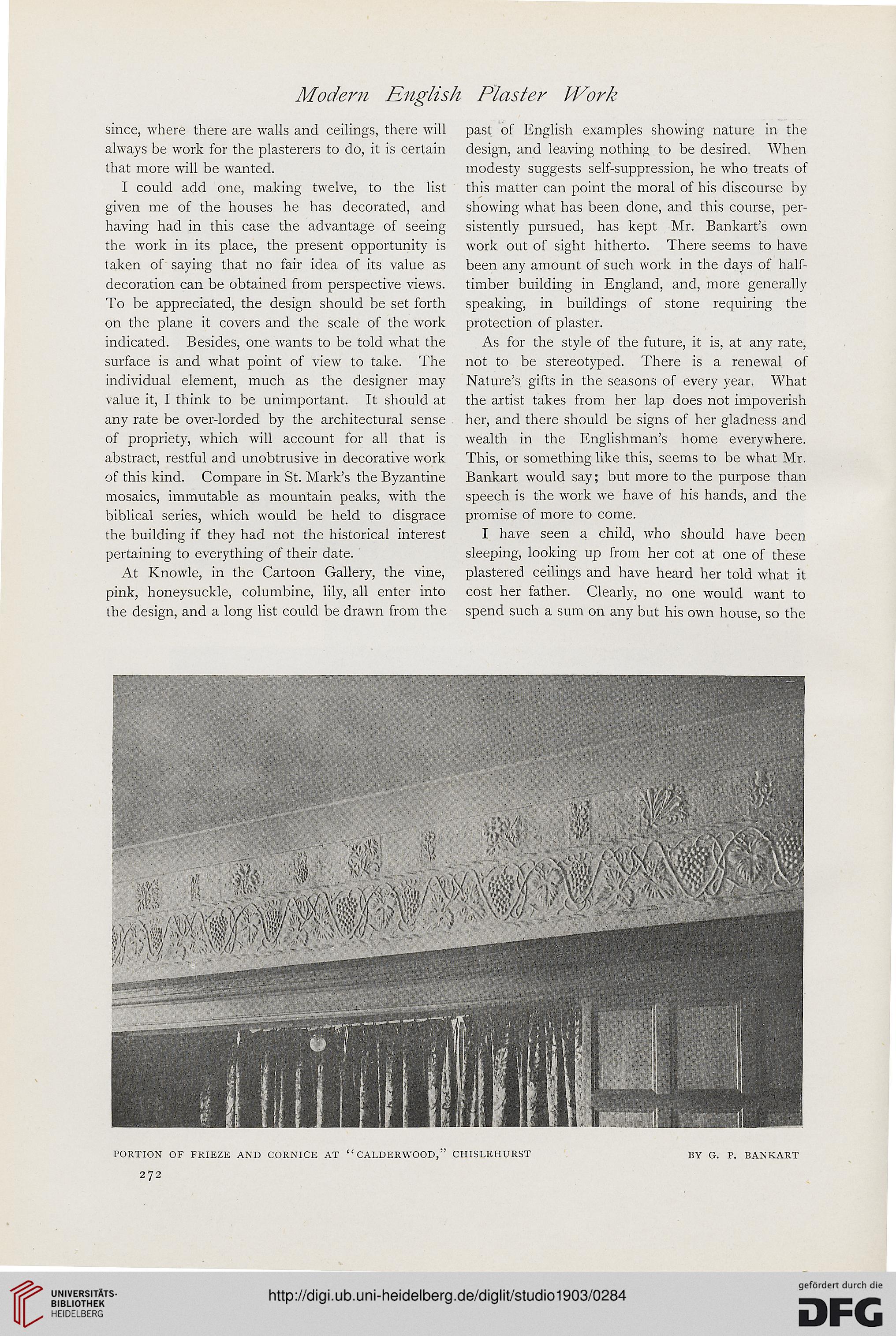 Modern English Plaster Work

since, where there are walls and ceilings, there will always be work for the plasterers to do, it is certain that more will be wanted.

I could add one, making twelve, to the list given me of the houses he has decorated, and having had in this case the advantage of seeing the work in its place, the present opportunity is taken of saying that no fair idea of its value as decoration can be obtained from perspective views. To be appreciated, the design should be set forth on the plane it covers and the scale of the work indicated. Besides, one wants to be told what the surface is and what point of view to take. The individual element, much as the designer may value it, I think to be unimportant. It should at any rate be over-lorded by the architectural sense of propriety, which will account for all that is abstract, restful and unobtrusive in decorative work of this kind. Compare in St. Mark's the Byzantine mosaics, immutable as mountain peaks, with the biblical series, which would be held to disgrace the building if they had not the historical interest pertaining to everything of their date.

At Knowle, in the Cartoon Gallery, the vine, pink, honeysuckle, columbine, lily, all enter into the design, and a long list could be drawn from the past of English examples showing nature in the design, and leaving nothing to be desired. When modesty suggests self-suppression, he who treats of this matter can point the moral of his discourse by showing what has been done, and this course, persistently pursued, has kept Mr. Bankart's own work out of sight hitherto. There seems to have been any amount of such work in the days of half-timber building in England, and, more generally speaking, in buildings of stone requiring the protection of plaster.

As for the style of the future, it is, at any rate, not to be stereotyped. There is a renewal of Nature's gifts in the seasons of every year. What the artist takes from her lap does not impoverish her, and there should be signs of her gladness and wealth in the Englishman's home everywhere. This, or something like this, seems to be what Mr. Bankart would say; but more to the purpose than speech is the work we have of his hands, and the promise of more to come.

I have seen a child, who should have been sleeping, looking up from her cot at one of these plastered ceilings and have heard her told what it cost her father. Clearly, no one would want to spend such a sum on any but his own house, so the

PORTION OF FRIEZE AND CORNICE AT "CALDERWOOD," CHISLEHURST BY G. P. BANKART

272

UNIVERSITÄTS-BIBLIOTHEK HEIDELBERG

http://digi.ub.uni-heidelberg.de/diglit/studio1903/0284

gefördert durch die DFG